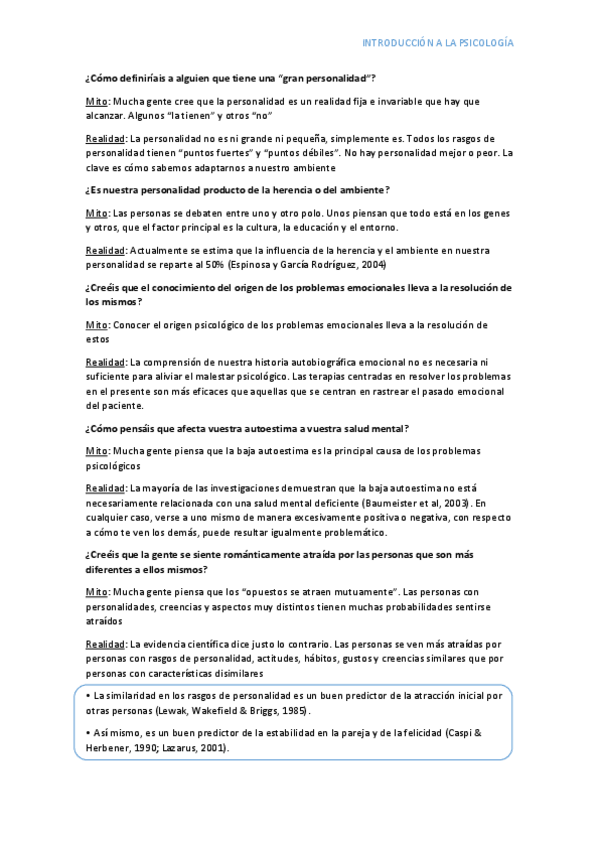 INTRODUCCIÓN A LA PSICOLOGÍA

¿Cómo definiríais a alguien que tiene una "gran personalidad"?

Mito: Mucha gente cree que la personalidad es un realidad fija e invariable que hay que alcanzar. Algunos "la tienen" y otros "no"

Realidad: La personalidad no es ni grande ni pequeña, simplemente es. Todos los rasgos de personalidad tienen "puntos fuertes" y "puntos débiles". No hay personalidad mejor o peor. La clave es cómo sabemos adaptarnos a nuestro ambiente

¿Es nuestra personalidad producto de la herencia o del ambiente?

Mito: Las personas se debaten entre uno y otro polo. Unos piensan que todo está en los genes y otros, que el factor principal es la cultura, la educación y el entorno.

Realidad: Actualmente se estima que la influencia de la herencia y el ambiente en nuestra personalidad se reparte al 50% (Espinosa y García Rodríguez, 2004)

¿Creéis que el conocimiento del origen de los problemas emocionales lleva a la resolución de los mismos?

Mito: Conocer el origen psicológico de los problemas emocionales lleva a la resolución de estos

Realidad: La comprensión de nuestra historia autobiográfica emocional no es necesaria ni suficiente para aliviar el malestar psicológico. Las terapias centradas en resolver los problemas en el presente son más eficaces que aquellas que se centran en rastrear el pasado emocional del paciente.

¿Cómo pensáis que afecta vuestra autoestima a vuestra salud mental?

Mito: Mucha gente piensa que la baja autoestima es la principal causa de los problemas psicológicos

Realidad: La mayoría de las investigaciones demuestran que la baja autoestima no está necesariamente relacionada con una salud mental deficiente (Baumeister et al, 2003). En cualquier caso, verse a uno mismo de manera excesivamente positiva o negativa, con respecto a cómo te ven los demás, puede resultar igualmente problemático.

¿Creéis que la gente se siente románticamente atraída por las personas que son más diferentes a ellos mismos?

Mito: Mucha gente piensa que los "opuestos se atraen mutuamente". Las personas con personalidades, creencias y aspectos muy distintos tienen muchas probabilidades sentirse atraídos

Realidad: La evidencia científica dice justo lo contrario. Las personas se ven más atraídas por personas con rasgos de personalidad, actitudes, hábitos, gustos y creencias similares que por personas con características disimilares

• La similaridad en los rasgos de personalidad es un buen predictor de la atracción inicial por otras personas (Lewak, Wakefield & Briggs, 1985).

• Así mismo, es un buen predictor de la estabilidad en la pareja y de la felicidad (Caspi & Herbener, 1990; Lazarus, 2001).